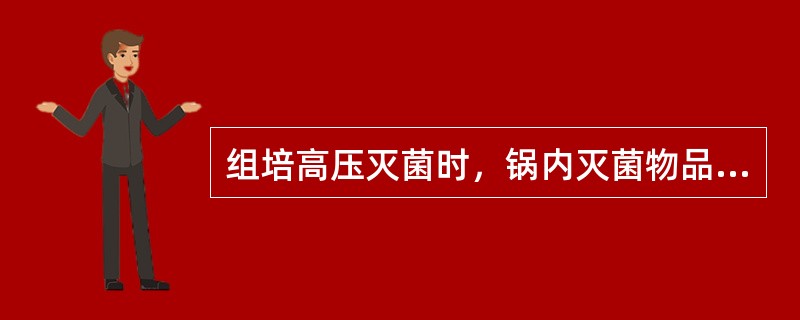 组培高压灭菌时，锅内灭菌物品...